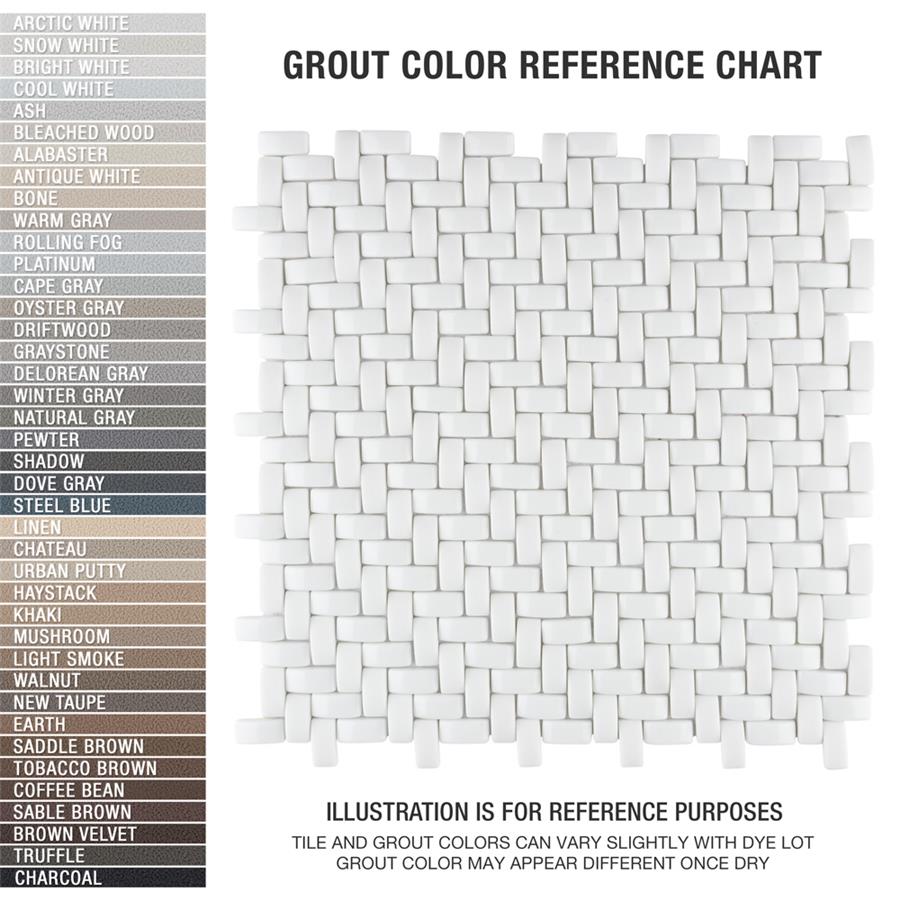 ARCTIC WHITE
SNOW WHITE
BRIGHT WHITE
COOL WHITE
ASH
BLEACHED WOOD
ALABASTER
ANTIQUE WHITE
BONE
WARM GRAY
ROLLING FOG
PLATINUM
CAPE GRAY
OYSTER GRAY
DRIFTWOOD
GRAYSTONE
DELOREAN GRAY
WINTER GRAY
NATURAL GRAY
PEWTER
SHADOW
DOVE GRAY
STEEL BLUE
LINEN
CHATEAU
URBAN PUTTY
HAYSTACK
KHAKI
MUSHROOM
LIGHT SMOKE
WALNUT
NEW TAUPE
EARTH
SADDLE BROWN
TOBACCO BROWN
COFFEE BEAN
SABLE BROWN
BROWN VELVET
TRUFFLE
CHARCOAL

GROUT COLOR REFERENCE CHART

ILLUSTRATION IS FOR REFERENCE PURPOSES
TILE AND GROUT COLORS CAN VARY SLIGHTLY WITH DYE LOT
GROUT COLOR MAY APPEAR DIFFERENT ONCE DRY